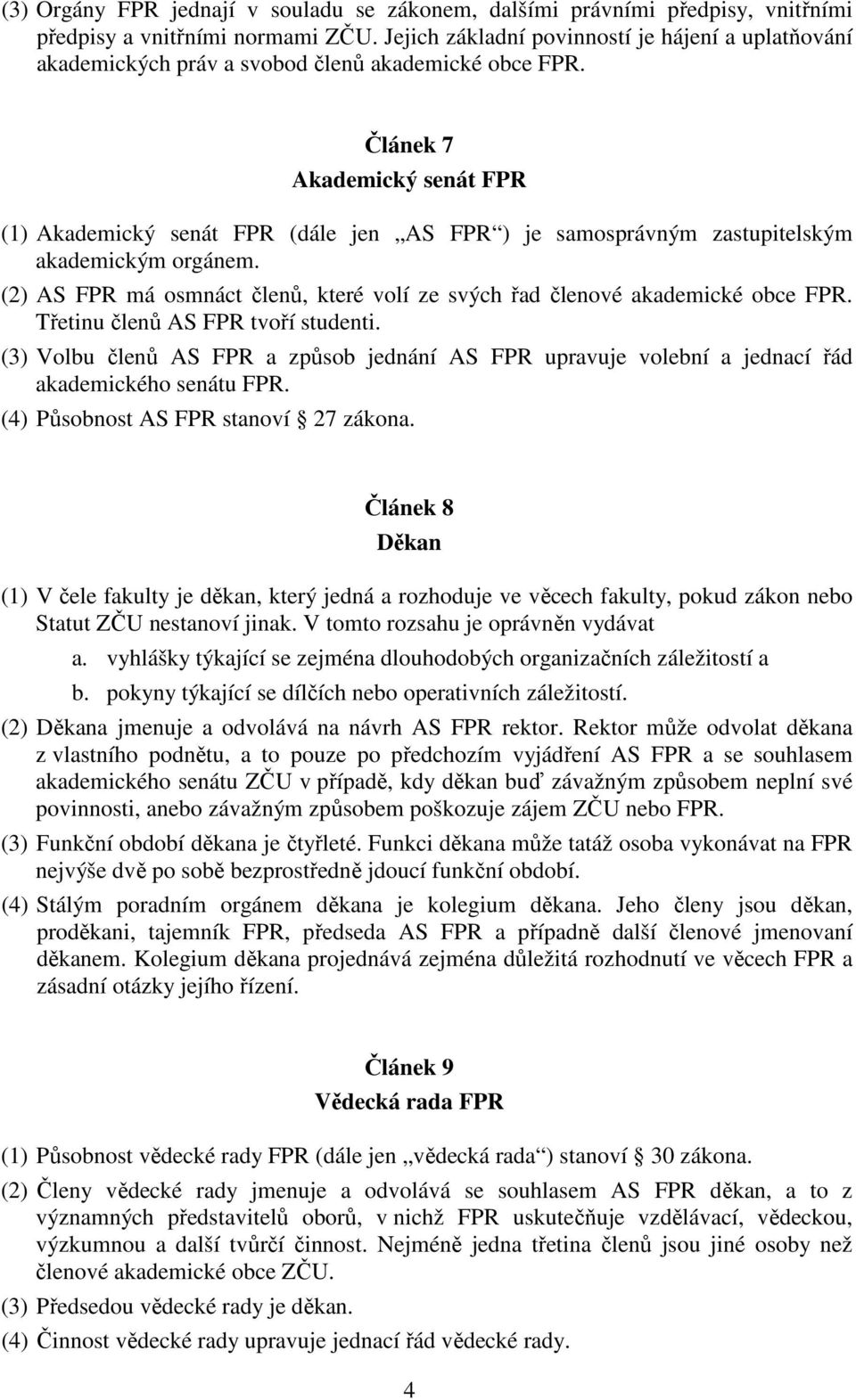 (3) Orgány FPR jednají v souladu se zákonem, dalšími právními předpisy, vnitřními předpisy a vnitřními normami ZČU. Jejich základní povinností je hájení a uplatňování akademických práv a svobod členů akademické obce FPR.

Článek 7
Akademický senát FPR

(1) Akademický senát FPR (dále jen „AS FPR“) je samosprávným zastupitelským akademickým orgánem.

(2) AS FPR má osmnáct členů, které volí ze svých řad členové akademické obce FPR. Třetinu členů AS FPR tvoří studenti.

(3) Volbu členů AS FPR a způsob jednání AS FPR upravuje volební a jednací řád akademického senátu FPR.

(4) Působnost AS FPR stanoví § 27 zákona.

Článek 8
Děkan

(1) V čele fakulty je děkan, který jedná a rozhoduje ve věcech fakulty, pokud zákon nebo Statut ZČU nestanoví jinak. V tomto rozsahu je oprávněn vydávat

a. vyhlášky týkající se zejména dlouhodobých organizačních záležitostí a

b. pokyny týkající se dílčích nebo operativních záležitostí.

(2) Děkana jmenuje a odvolává na návrh AS FPR rektor. Rektor může odvolat děkana z vlastního podnětu, a to pouze po předchozím vyjádření AS FPR a se souhlasem akademického senátu ZČU v případě, kdy děkan buď závažným způsobem neplní své povinnosti, anebo závažným způsobem poškozuje zájem ZČU nebo FPR.

(3) Funkční období děkana je čtyřleté. Funkci děkana může tatáž osoba vykonávat na FPR nejvýše dvě po sobě bezprostředně jdoucí funkční období.

(4) Stálým poradním orgánem děkana je kolegium děkana. Jeho členy jsou děkan, proděkani, tajemník FPR, předseda AS FPR a případně další členové jmenovaní děkanem. Kolegium děkana projednává zejména důležitá rozhodnutí ve věcech FPR a zásadní otázky jejího řízení.

Článek 9
Vědecká rada FPR

(1) Působnost vědecké rady FPR (dále jen „vědecká rada“) stanoví § 30 zákona.

(2) Členy vědecké rady jmenuje a odvolává se souhlasem AS FPR děkan, a to z významných představitelů oborů, v nichž FPR uskutečňuje vzdělávací, vědeckou, výzkumnou a další tvůrčí činnost. Nejméně jedna třetina členů jsou jiné osoby než členové akademické obce ZČU.

(3) Předsedou vědecké rady je děkan.

(4) Činnost vědecké rady upravuje jednací řád vědecké rady.

4